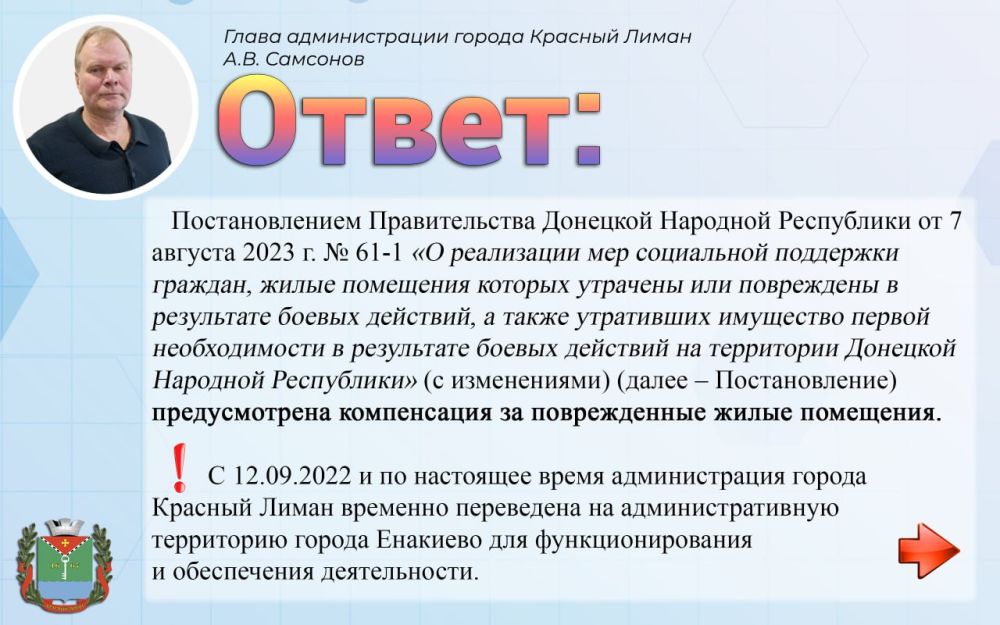 Глава администрации города Красный Лиман
А.В. Самсонов

Ответ:

Постановлением Правительства Донецкой Народной Республики от 7 августа 2023 г. № 61-1 «О реализации мер социальной поддержки граждан, жилые помещения которых утрачены или повреждены в результате боевых действий, а также утративших имущество первой необходимости в результате боевых действий на территории Донецкой Народной Республики» (с изменениями) (далее – Постановление) предусмотрена компенсация за поврежденные жилые помещения.

! С 12.09.2022 и по настоящее время администрация города Красный Лиман временно переведена на административную территорию города Енакиево для функционирования и обеспечения деятельности.